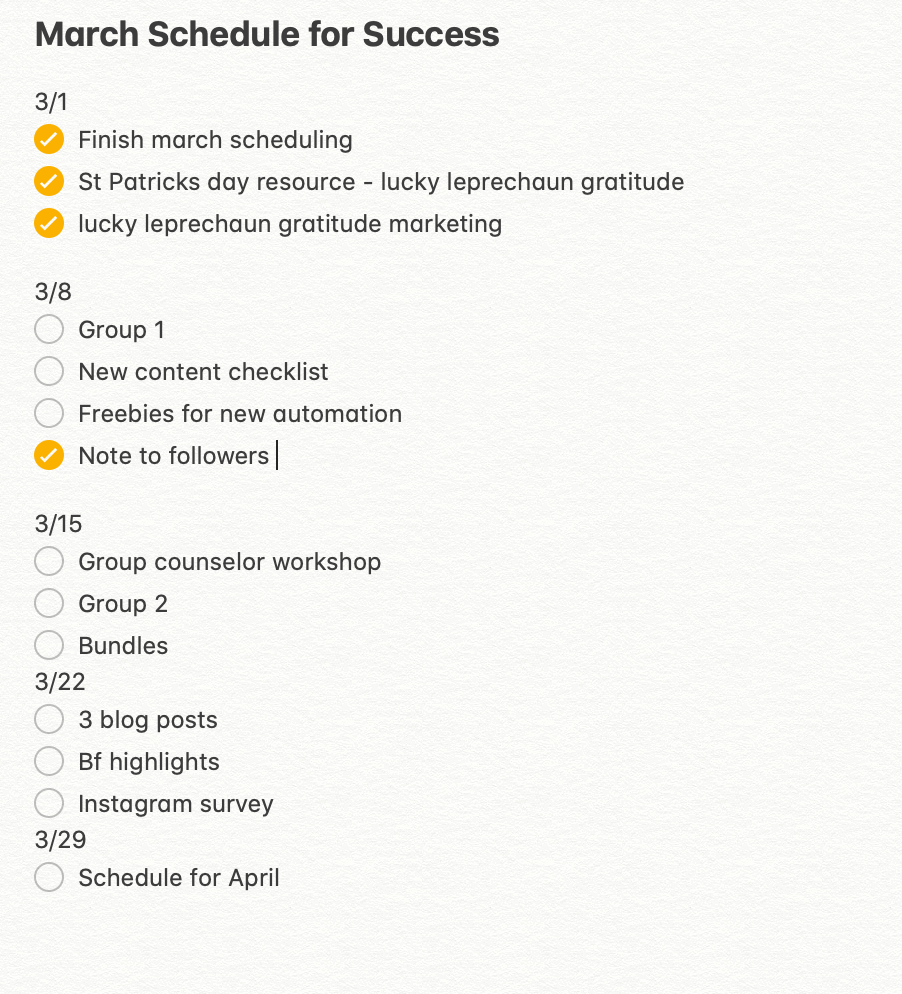 March Schedule for Success

3/1
Finish march scheduling
St Patricks day resource - lucky leprechaun gratitude
lucky leprechaun gratitude marketing

3/8
Group 1
New content checklist
Freebies for new automation
Note to followers

3/15
Group counselor workshop
Group 2
Bundles
3/22
3 blog posts
Bf highlights
Instagram survey
3/29
Schedule for April